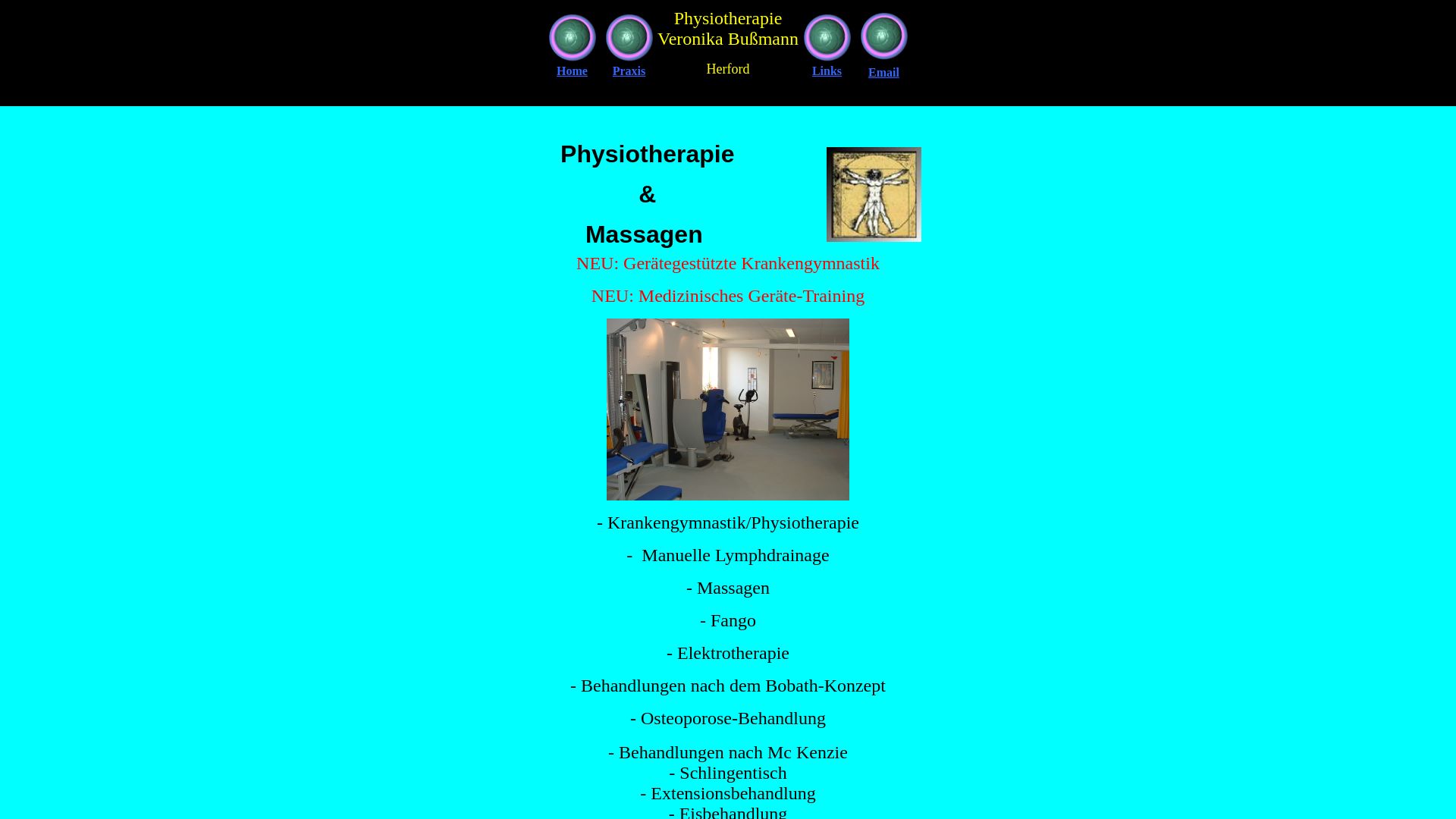 Home Praxis

Physiotherapie
Veronika Bußmann

Herford

Links Email

Physiotherapie

&

Massagen

NEU: Gerätegestützte Krankengymnastik

NEU: Medizinisches Geräte-Training

- Krankengymnastik/Physiotherapie

- Manuelle Lymphdrainage

- Massagen

- Fango

- Elektrotherapie

- Behandlungen nach dem Bobath-Konzept

- Osteoporose-Behandlung

- Behandlungen nach Mc Kenzie
- Schlingentisch
- Extensionsbehandlung
- Eisbehandlung